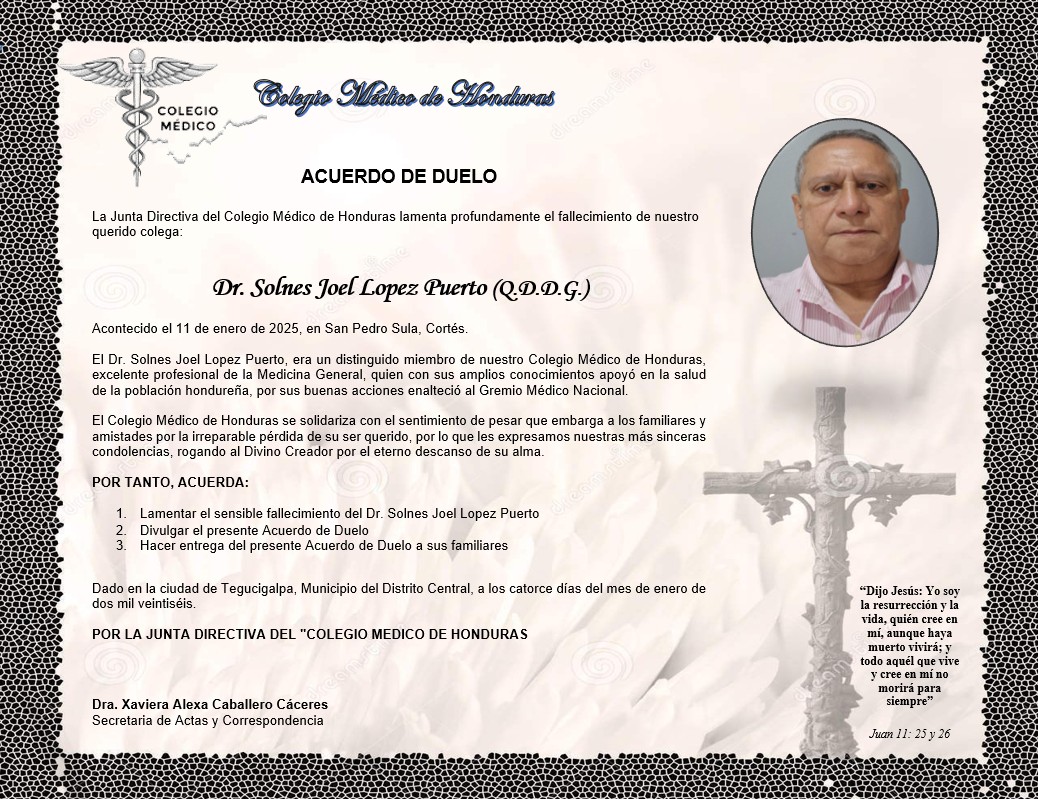 COLEGIO MÉDICO

Colegio Médico de Honduras

ACUERDO DE DUELO

La Junta Directiva del Colegio Médico de Honduras lamenta profundamente el fallecimiento de nuestro querido colega:

Dr. Solnes Joel Lopez Puerto (Q.D.D.G.)

Acontecido el 11 de enero de 2025, en San Pedro Sula, Cortés.

El Dr. Solnes Joel Lopez Puerto, era un distinguido miembro de nuestro Colegio Médico de Honduras, excelente profesional de la Medicina General, quien con sus amplios conocimientos apoyó en la salud de la población hondureña, por sus buenas acciones enalteció al Gremio Médico Nacional.

El Colegio Médico de Honduras se solidariza con el sentimiento de pesar que embarga a los familiares y amistades por la irreparable pérdida de su ser querido, por lo que les expresamos nuestras más sinceras condolencias, rogando al Divino Creador por el eterno descanso de su alma.

POR TANTO, ACUERDA:

1. Lamentar el sensible fallecimiento del Dr. Solnes Joel Lopez Puerto
2. Divulgar el presente Acuerdo de Duelo
3. Hacer entrega del presente Acuerdo de Duelo a sus familiares

Dado en la ciudad de Tegucigalpa, Municipio del Distrito Central, a los catorce días del mes de enero de dos mil veintiséis.

POR LA JUNTA DIRECTIVA DEL "COLEGIO MEDICO DE HONDURAS

Dra. Xaviera Alexa Caballero Cáceres
Secretaria de Actas y Correspondencia

"Dijo Jesús: Yo soy la resurrección y la vida, quién cree en mí, aunque haya muerto vivirá; y todo aquél que vive y cree en mí no morirá para siempre"

Juan 11: 25 y 26